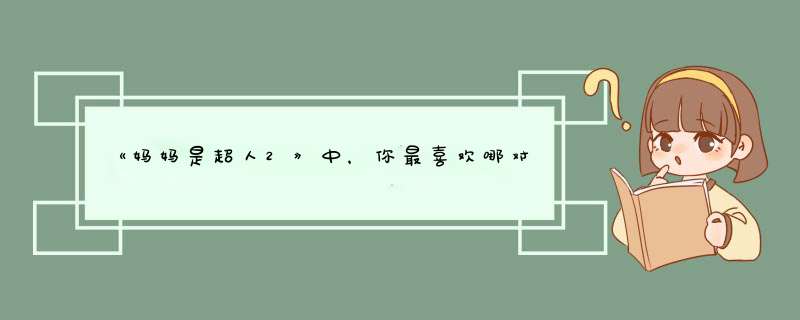 《妈妈是超人2》中，你最喜欢哪对